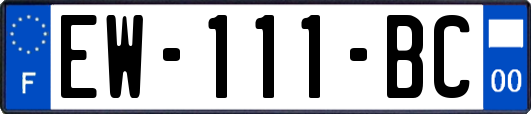 F

EW-111-BC

00